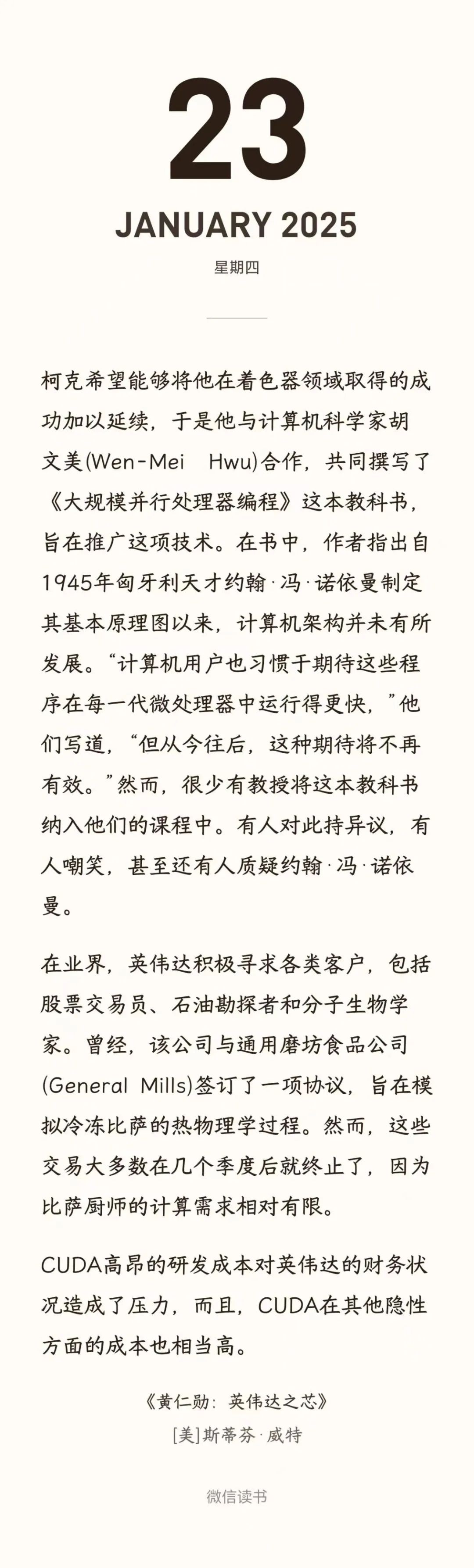 23

JANUARY 2025

星期四

柯克希望能够将他在着色器领域取得的成功加以延续，于是他与计算机科学家胡文美(Wen-Mei Hwu)合作，共同撰写了《大规模并行处理器编程》这本教科书，旨在推广这项技术。在书中，作者指出自1945年匈牙利天才约翰·冯·诺依曼制定其基本原理图以来，计算机架构并未有所发展。“计算机用户也习惯于期待这些程序在每一代微处理器中运行得更快，”他们写道，“但从今往后，这种期待将不再有效。”然而，很少有教授将这本教科书纳入他们的课程中。有人对此持异议，有人嘲笑，甚至还有人质疑约翰·冯·诺依曼。

在业界，英伟达积极寻求各类客户，包括股票交易员、石油勘探者和分子生物学家。曾经，该公司与通用磨坊食品公司(General Mills)签订了一项协议，旨在模拟冷冻比萨的热物理学过程。然而，这些交易大多数在几个季度后就终止了，因为比萨厨师的计算需求相对有限。

CUDA高昂的研发成本对英伟达的财务状况造成了压力，而且，CUDA在其他隐性方面的成本也相当高。

《黄仁勋：英伟达之芯》
[美]斯蒂芬·威特

微信读书